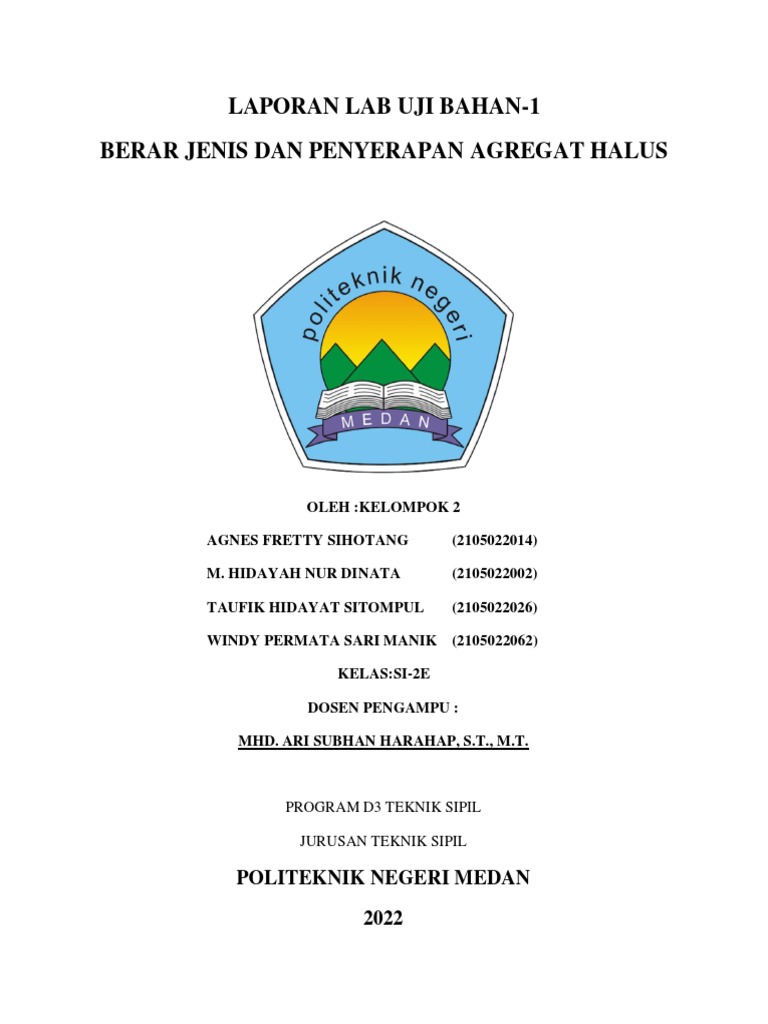 LAPORAN LAB UJI BAHAN-1

BERAR JENIS DAN PENYERAPAN AGREGAT HALUS

politeknik negeri

MEDAN

OLEH :KELOMPOK 2

AGNES FRETTY SIHOTANG (2105022014)

M. HIDAYAH NUR DINATA (2105022002)

TAUFIK HIDAYAT SITOMPUL (2105022026)

WINDY PERMATA SARI MANIK (2105022062)

KELAS:SI-2E

DOSEN PENGAMPU :

MHD. ARI SUBHAN HARAHAP, S.T., M.T.

PROGRAM D3 TEKNIK SIPIL

JURUSAN TEKNIK SIPIL

POLITEKNIK NEGERI MEDAN

2022